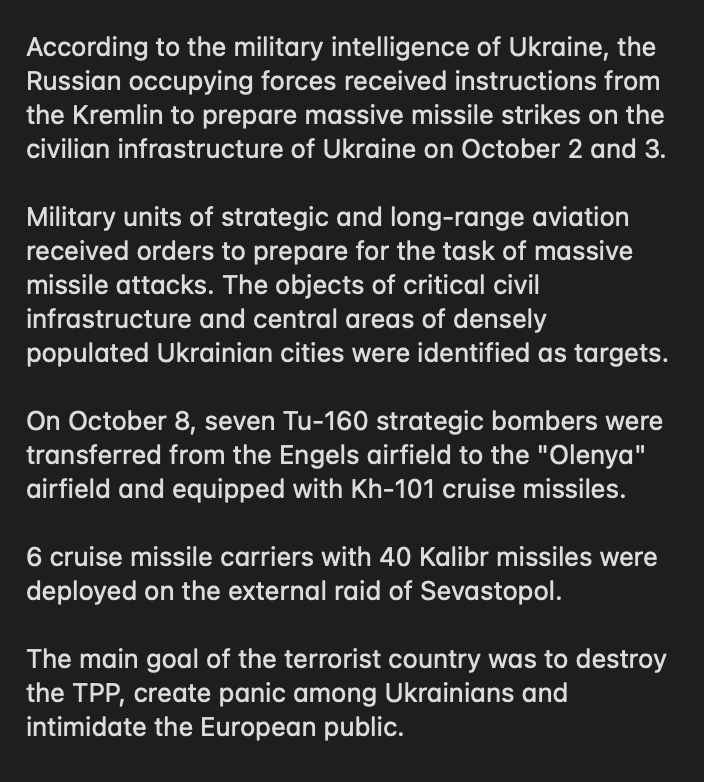 According to the military intelligence of Ukraine, the Russian occupying forces received instructions from the Kremlin to prepare massive missile strikes on the civilian infrastructure of Ukraine on October 2 and 3.

Military units of strategic and long-range aviation received orders to prepare for the task of massive missile attacks. The objects of critical civil infrastructure and central areas of densely populated Ukrainian cities were identified as targets.

On October 8, seven Tu-160 strategic bombers were transferred from the Engels airfield to the "Olenya" airfield and equipped with Kh-101 cruise missiles.

6 cruise missile carriers with 40 Kalibr missiles were deployed on the external raid of Sevastopol.

The main goal of the terrorist country was to destroy the TPP, create panic among Ukrainians and intimidate the European public.